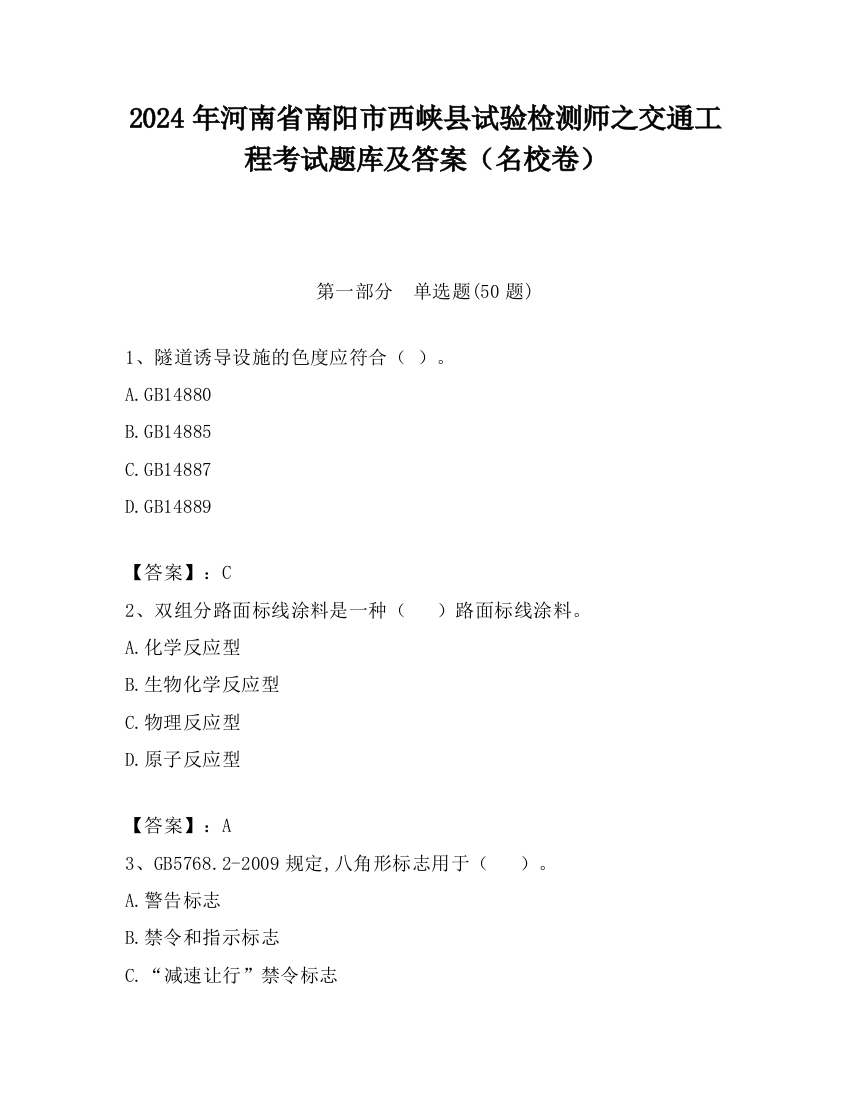 2024 年河南省南阳市西峡县试验检测师之交通工程考试题库及答案（名校卷）

第一部分　单选题(50 题)

1、隧道诱导设施的色度应符合（ ）。

A.GB14880

B.GB14885

C.GB14887

D.GB14889

【答案】：C

2、双组分路面标线涂料是一种（　 ）路面标线涂料。

A.化学反应型

B.生物化学反应型

C.物理反应型

D.原子反应型

【答案】：A

3、GB5768.2-2009 规定,八角形标志用于（　 ）。

A.警告标志

B.禁令和指示标志

C.“减速让行”禁令标志